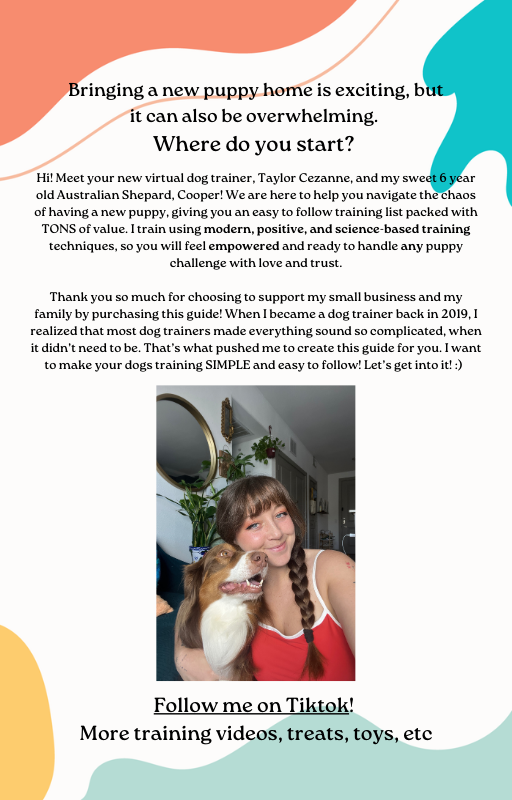 Bringing a new puppy home is exciting, but it can also be overwhelming.
Where do you start?

Hi! Meet your new virtual dog trainer, Taylor Cezanne, and my sweet 6 year old Australian Shepard, Cooper! We are here to help you navigate the chaos of having a new puppy, giving you an easy to follow training list packed with TONS of value. I train using modern, positive, and science-based training techniques, so you will feel empowered and ready to handle any puppy challenge with love and trust.

Thank you so much for choosing to support my small business and my family by purchasing this guide! When I became a dog trainer back in 2019, I realized that most dog trainers made everything sound so complicated, when it didn't need to be. That's what pushed me to create this guide for you. I want to make your dogs training SIMPLE and easy to follow! Let's get into it! :)

Follow me on Tiktok!
More training videos, treats, toys, etc